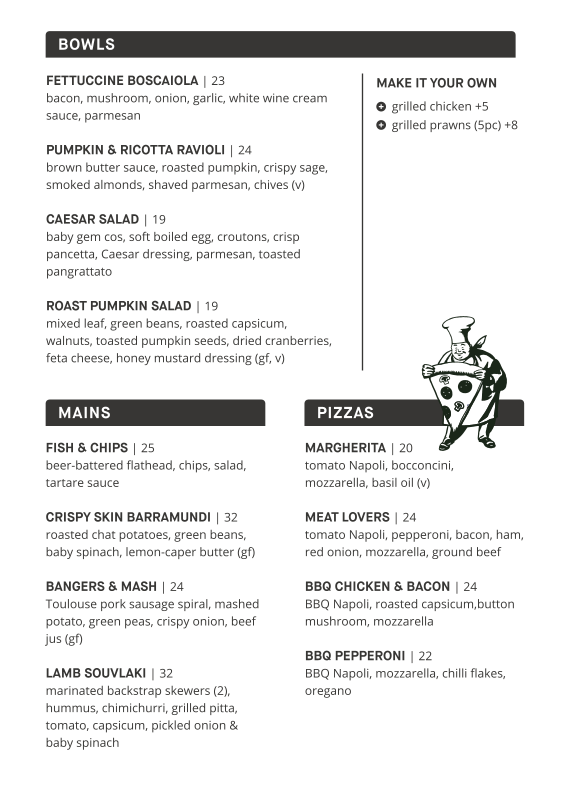 BOWLS

FETTUCCINE BOSCAIOLA | 23
bacon, mushroom, onion, garlic, white wine cream sauce, parmesan

PUMPKIN & RICOTTA RAVIOLI | 24
brown butter sauce, roasted pumpkin, crispy sage, smoked almonds, shaved parmesan, chives (v)

CAESAR SALAD | 19
baby gem cos, soft boiled egg, croutons, crisp pancetta, Caesar dressing, parmesan, toasted pangrattato

ROAST PUMPKIN SALAD | 19
mixed leaf, green beans, roasted capsicum, walnuts, toasted pumpkin seeds, dried cranberries, feta cheese, honey mustard dressing (gf, v)

MAKE IT YOUR OWN
grilled chicken +5
grilled prawns (5pc) +8

MAINS

FISH & CHIPS | 25
beer-battered flathead, chips, salad, tartare sauce

CRISPY SKIN BARRAMUNDI | 32
roasted chat potatoes, green beans, baby spinach, lemon-caper butter (gf)

BANGERS & MASH | 24
Toulouse pork sausage spiral, mashed potato, green peas, crispy onion, beef jus (gf)

LAMB SOUVLAKI | 32
marinated backstrap skewers (2), hummus, chimichurri, grilled pitta, tomato, capsicum, pickled onion & baby spinach

PIZZAS

MARGHERITA | 20
tomato Napoli, bocconcini, mozzarella, basil oil (v)

MEAT LOVERS | 24
tomato Napoli, pepperoni, bacon, ham, red onion, mozzarella, ground beef

BBQ CHICKEN & BACON | 24
BBQ Napoli, roasted capsicum,button mushroom, mozzarella

BBQ PEPPERONI | 22
BBQ Napoli, mozzarella, chilli flakes, oregano